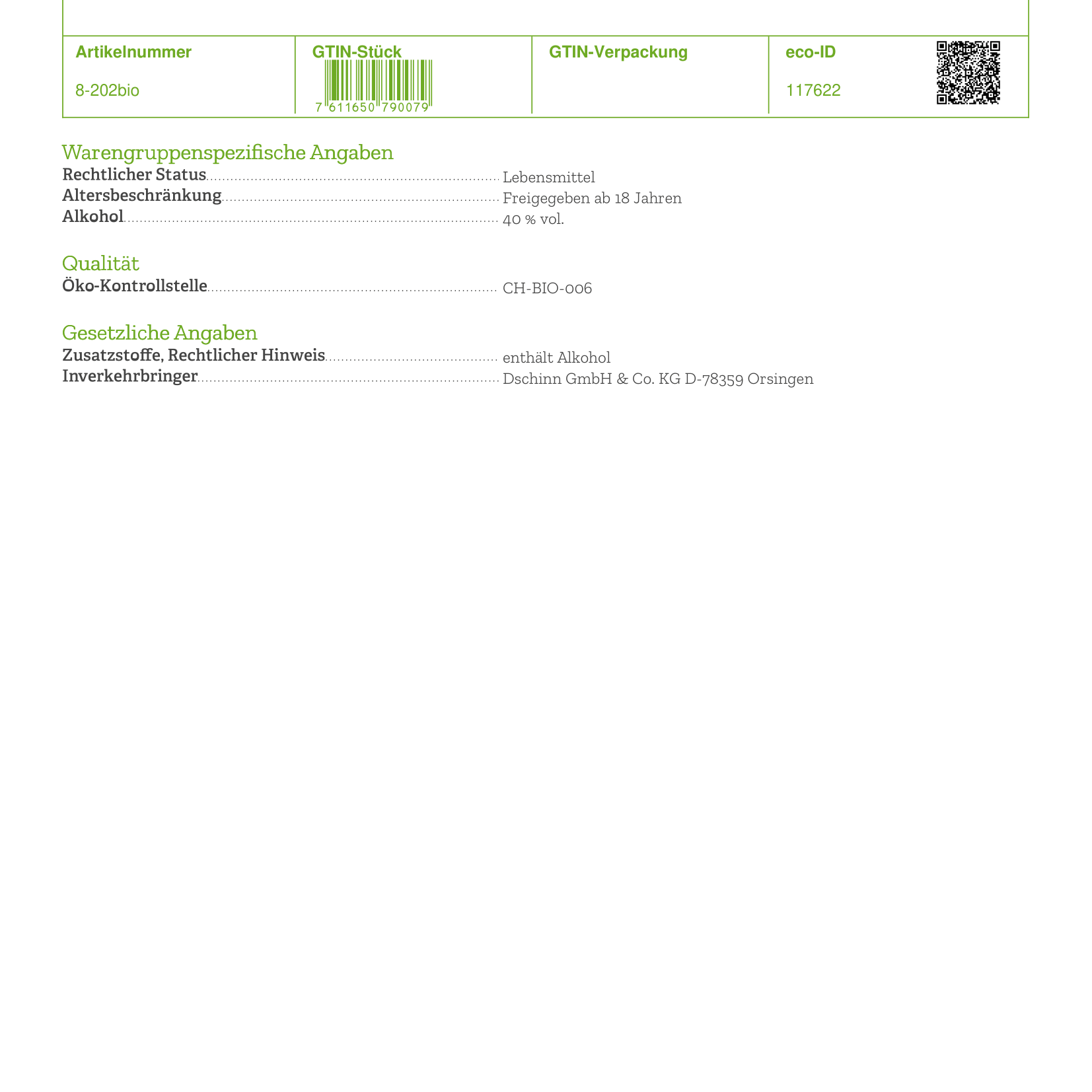 | Artikelnummer | GTIN-Stück | GTIN-Verpackung | eco-ID |
|---|---|---|---|
| 8-202bio | 7 611650 790079 | | 117622 |

Warengruppenspezifische Angaben
Rechtlicher Status ........ Lebensmittel
Altersbeschränkung ........ Freigegeben ab 18 Jahren
Alkohol ........ 40 % vol.

Qualität
Öko-Kontrollstelle ........ CH-BIO-006

Gesetzliche Angaben
Zusatzstoffe, Rechtlicher Hinweis ........ enthält Alkohol
Inverkehrbringer ........ Dschinn GmbH & Co. KG D-78359 Orsingen